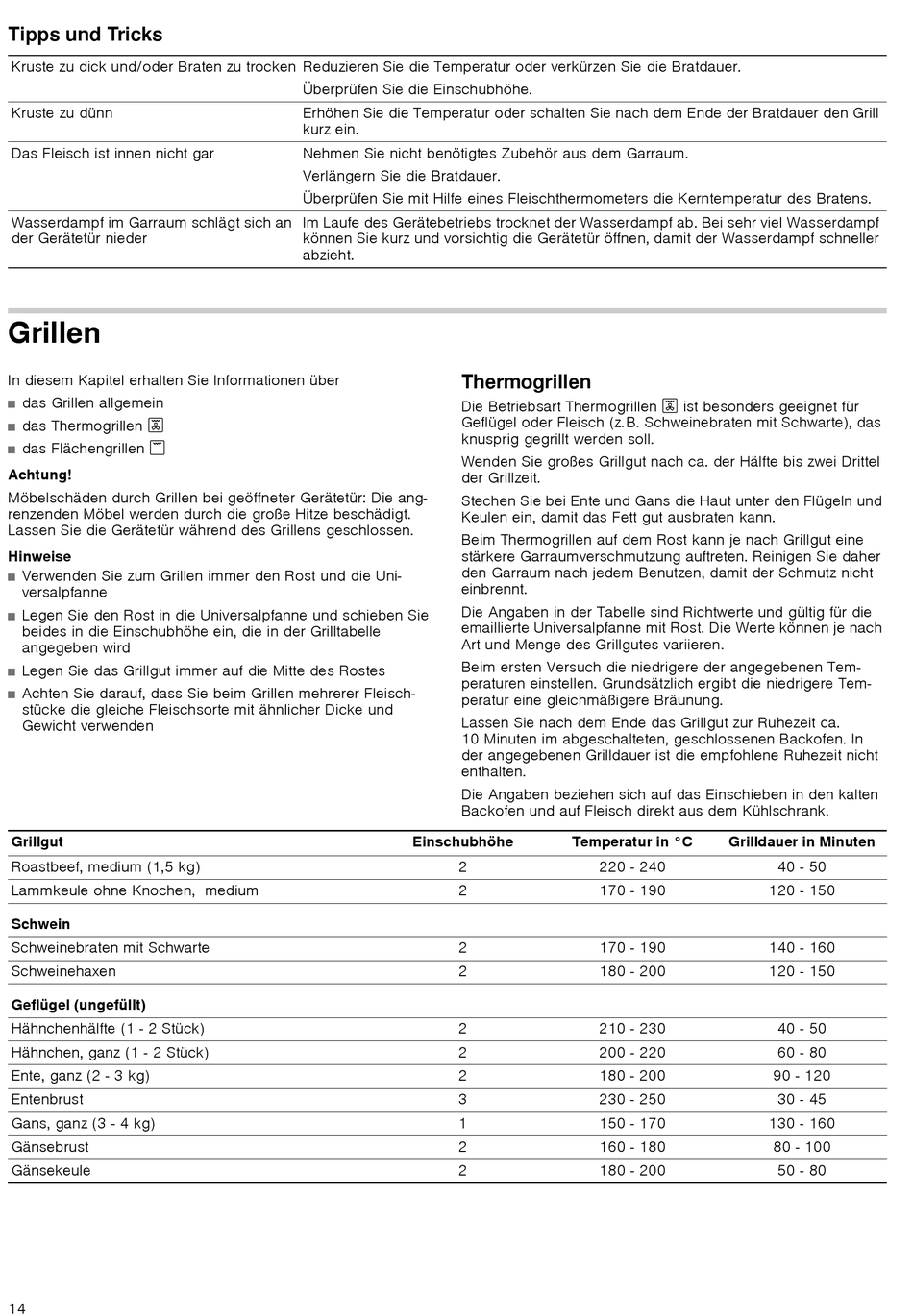 Tipps und Tricks

| | |
|---|---|
| Kruste zu dick und/oder Braten zu trocken | Reduzieren Sie die Temperatur oder verkürzen Sie die Bratdauer. Überprüfen Sie die Einschubhöhe. |
| Kruste zu dünn | Erhöhen Sie die Temperatur oder schalten Sie nach dem Ende der Bratdauer den Grill kurz ein. |
| Das Fleisch ist innen nicht gar | Nehmen Sie nicht benötigtes Zubehör aus dem Garraum. Verlängern Sie die Bratdauer. Überprüfen Sie mit Hilfe eines Fleischthermometers die Kerntemperatur des Bratens. |
| Wasserdampf im Garraum schlägt sich an der Gerätetür nieder | Im Laufe des Gerätebetriebs trocknet der Wasserdampf ab. Bei sehr viel Wasserdampf können Sie kurz und vorsichtig die Gerätetür öffnen, damit der Wasserdampf schneller abzieht. |

Grillen

In diesem Kapitel erhalten Sie Informationen über
■ das Grillen allgemein
■ das Thermogrillen
■ das Flächengrillen

Achtung!
Möbelschäden durch Grillen bei geöffneter Gerätetür: Die angrenzenden Möbel werden durch die große Hitze beschädigt. Lassen Sie die Gerätetür während des Grillens geschlossen.

Hinweise
■ Verwenden Sie zum Grillen immer den Rost und die Universalpfanne
■ Legen Sie den Rost in die Universalpfanne und schieben Sie beides in die Einschubhöhe ein, die in der Grilltabelle angegeben wird
■ Legen Sie das Grillgut immer auf die Mitte des Rostes
■ Achten Sie darauf, dass Sie beim Grillen mehrerer Fleischstücke die gleiche Fleischsorte mit ähnlicher Dicke und Gewicht verwenden

Thermogrillen
Die Betriebsart Thermogrillen ist besonders geeignet für Geflügel oder Fleisch (z.B. Schweinebraten mit Schwarte), das knusprig gegrillt werden soll.

Wenden Sie großes Grillgut nach ca. der Hälfte bis zwei Drittel der Grillzeit.

Stechen Sie bei Ente und Gans die Haut unter den Flügeln und Keulen ein, damit das Fett gut ausbraten kann.

Beim Thermogrillen auf dem Rost kann je nach Grillgut eine stärkere Garraumverschmutzung auftreten. Reinigen Sie daher den Garraum nach jedem Benutzen, damit der Schmutz nicht einbrennt.

Die Angaben in der Tabelle sind Richtwerte und gültig für die emaillierte Universalpfanne mit Rost. Die Werte können je nach Art und Menge des Grillgutes variieren.

Beim ersten Versuch die niedrigere der angegebenen Temperaturen einstellen. Grundsätzlich ergibt die niedrigere Temperatur eine gleichmäßigere Bräunung.

Lassen Sie nach dem Ende das Grillgut zur Ruhezeit ca. 10 Minuten im abgeschalteten, geschlossenen Backofen. In der angegebenen Grilldauer ist die empfohlene Ruhezeit nicht enthalten.

Die Angaben beziehen sich auf das Einschieben in den kalten Backofen und auf Fleisch direkt aus dem Kühlschrank.

| Grillgut | Einschubhöhe | Temperatur in °C | Grilldauer in Minuten |
|---|---|---|---|
| Roastbeef, medium (1,5 kg) | 2 | 220 - 240 | 40 - 50 |
| Lammkeule ohne Knochen, medium | 2 | 170 - 190 | 120 - 150 |
| Schwein | | | |
| Schweinebraten mit Schwarte | 2 | 170 - 190 | 140 - 160 |
| Schweinehaxen | 2 | 180 - 200 | 120 - 150 |
| Geflügel (ungefüllt) | | | |
| Hähnchenhälfte (1 - 2 Stück) | 2 | 210 - 230 | 40 - 50 |
| Hähnchen, ganz (1 - 2 Stück) | 2 | 200 - 220 | 60 - 80 |
| Ente, ganz (2 - 3 kg) | 2 | 180 - 200 | 90 - 120 |
| Entenbrust | 3 | 230 - 250 | 30 - 45 |
| Gans, ganz (3 - 4 kg) | 1 | 150 - 170 | 130 - 160 |
| Gänsebrust | 2 | 160 - 180 | 80 - 100 |
| Gänsekeule | 2 | 180 - 200 | 50 - 80 |

14